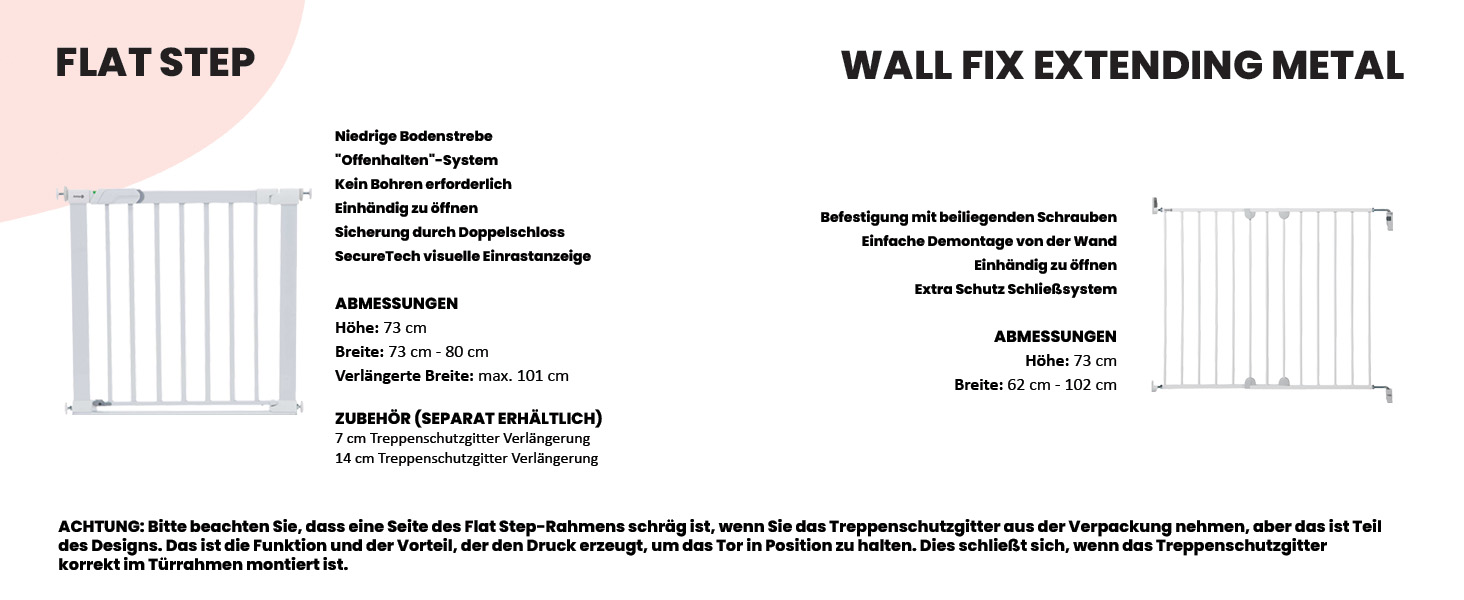 FLAT STEP

Niedrige Bodenstrebe
"Offenhalten"-System
Kein Bohren erforderlich
Einhändig zu öffnen
Sicherung durch Doppelschloss
SecureTech visuelle Einrastanzeige

ABMESSUNGEN
Höhe: 73 cm
Breite: 73 cm - 80 cm
Verlängerte Breite: max. 101 cm

ZUBEHÖR (SEPARAT ERHÄLTLICH)
7 cm Treppenschutzgitter Verlängerung
14 cm Treppenschutzgitter Verlängerung

WALL FIX EXTENDING METAL

Befestigung mit beiliegenden Schrauben
Einfache Demontage von der Wand
Einhändig zu öffnen
Extra Schutz Schließsystem

ABMESSUNGEN
Höhe: 73 cm
Breite: 62 cm - 102 cm

ACHTUNG: Bitte beachten Sie, dass eine Seite des Flat Step-Rahmens schräg ist, wenn Sie das Treppenschutzgitter aus der Verpackung nehmen, aber das ist Teil des Designs. Das ist die Funktion und der Vorteil, der den Druck erzeugt, um das Tor in Position zu halten. Dies schließt sich, wenn das Treppenschutzgitter korrekt im Türrahmen montiert ist.